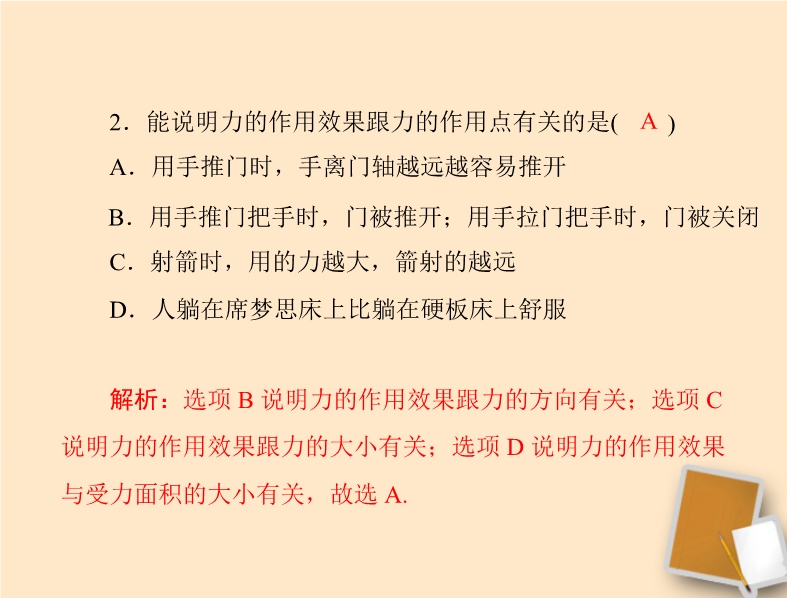 2．能说明力的作用效果跟力的作用点有关的是(　A　)

A．用手推门时，手离门轴越远越容易推开

B．用手推门把手时，门被推开；用手拉门把手时，门被关闭

C．射箭时，用的力越大，箭射的越远

D．人躺在席梦思床上比躺在硬板床上舒服

解析：选项B说明力的作用效果跟力的方向有关；选项C说明力的作用效果跟力的大小有关；选项D说明力的作用效果与受力面积的大小有关，故选A.